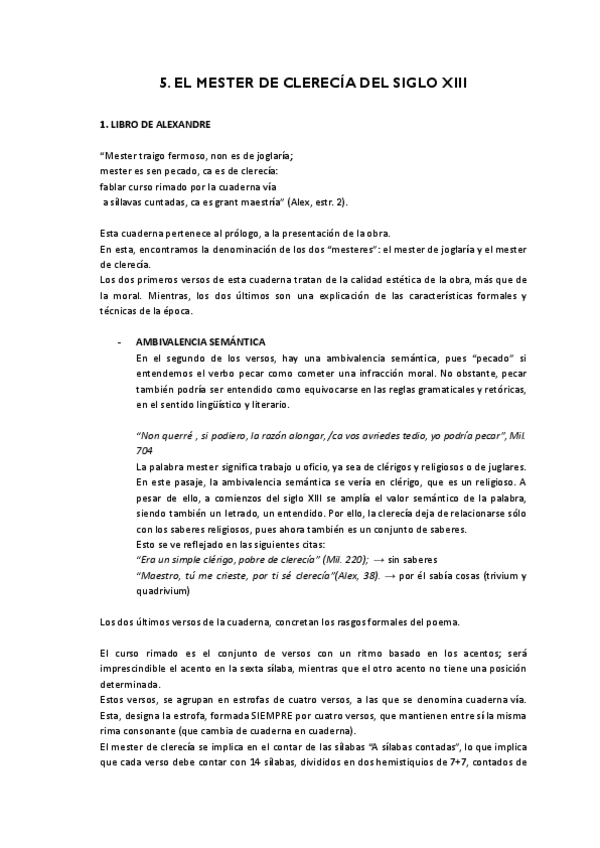 5. EL MESTER DE CLERECÍA DEL SIGLO XIII

1. LIBRO DE ALEXANDRE

"Mester traigo fermoso, non es de joglaría;
mester es sen pecado, ca es de clerecía:
fablar curso rimado por la cuaderna vía
a síllavas cuntadas, ca es grant maestría" (Alex, estr. 2).

Esta cuaderna pertenece al prólogo, a la presentación de la obra.
En esta, encontramos la denominación de los dos "mesteres": el mester de joglaría y el mester de clerecía.
Los dos primeros versos de esta cuaderna tratan de la calidad estética de la obra, más que de la moral. Mientras, los dos últimos son una explicación de las características formales y técnicas de la época.

- AMBIVALENCIA SEMÁNTICA
En el segundo de los versos, hay una ambivalencia semántica, pues "pecado" si entendemos el verbo pecar como cometer una infracción moral. No obstante, pecar también podría ser entendido como equivocarse en las reglas gramaticales y retóricas, en el sentido lingüístico y literario.

"Non querré , si podiero, la razón alongar, /ca vos avriedes tedio, yo podría pecar", Mil. 704
La palabra mester significa trabajo u oficio, ya sea de clérigos y religiosos o de juglares. En este pasaje, la ambivalencia semántica se vería en clérigo, que es un religioso. A pesar de ello, a comienzos del siglo XIII se amplía el valor semántico de la palabra, siendo también un letrado, un entendido. Por ello, la clerecía deja de relacionarse sólo con los saberes religiosos, pues ahora también es un conjunto de saberes.
Esto se ve reflejado en las siguientes citas:
"Era un simple clérigo, pobre de clerecía" (Mil. 220); → sin saberes
"Maestro, tú me crieste, por ti sé clerecía"(Alex, 38). → por él sabía cosas (trivium y quadrivium)

Los dos últimos versos de la cuaderna, concretan los rasgos formales del poema.

El curso rimado es el conjunto de versos con un ritmo basado en los acentos; será imprescindible el acento en la sexta sílaba, mientras que el otro acento no tiene una posición determinada.
Estos versos, se agrupan en estrofas de cuatro versos, a las que se denomina cuaderna vía. Esta, designa la estrofa, formada SIEMPRE por cuatro versos, que mantienen entre sí la misma rima consonante (que cambia de cuaderna en cuaderna).
El mester de clerecía se implica en el contar de las sílabas "A sílabas contadas", lo que implica que cada verso debe contar con 14 sílabas, divididos en dos hemistiquios de 7+7, contados de